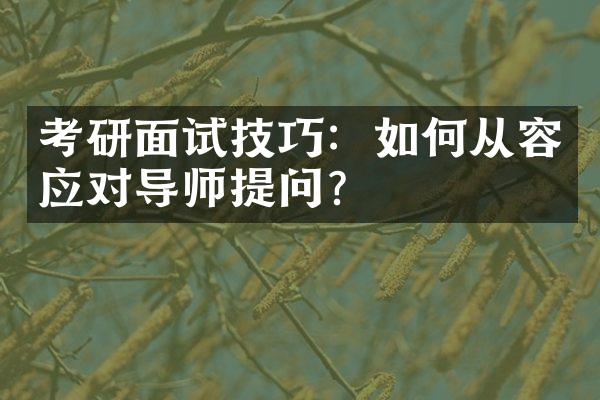 考研面试技巧：如何从容应对导师提问？